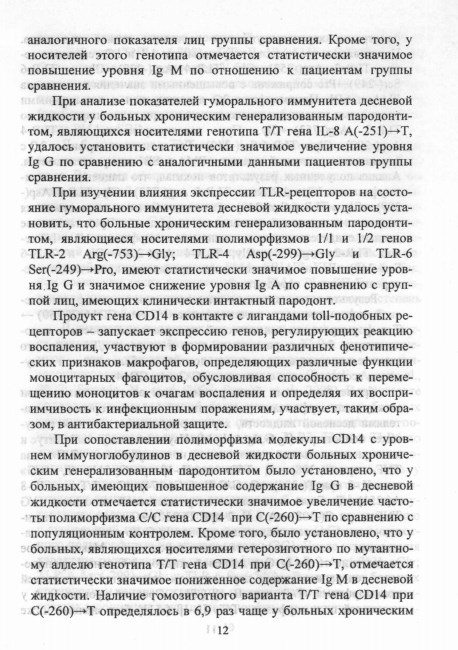 аналогичного показателя лиц группы сравнения. Кроме того, у носителей этого генотипа отмечается статистически значимое повышение уровня Ig M по отношению к пациентам группы сравнения.

При анализе показателей гуморального иммунитета десневой жидкости у больных хроническим генерализованным пародонтитом, являющихся носителями генотипа T/T гена IL-8 A(-251)→T, удалось установить статистически значимое увеличение уровня Ig G по сравнению с аналогичными данными пациентов группы сравнения.

При изучении влияния экспрессии TLR-рецепторов на состояние гуморального иммунитета десневой жидкости удалось установить, что больные хроническим генерализованным пародонтитом, являющиеся носителями полиморфизмов 1/1 и 1/2 генов TLR-2 Arg(-753)→Gly; TLR-4 Asp(-299)→Gly и TLR-6 Ser(-249)→Pro, имеют статистически значимое повышение уровня Ig G и значимое снижение уровня Ig A по сравнению с группой лиц, имеющих клинически интактный пародонт.

Продукт гена CD14 в контакте с лигандами toll-подобных рецепторов – запускает экспрессию генов, регулирующих реакцию воспаления, участвуют в формировании различных фенотипических признаков макрофагов, определяющих различные функции моноцитарных фагоцитов, обусловливая способность к перемещению моноцитов к очагам воспаления и определяя их восприимчивость к инфекционным поражениям, участвует, таким образом, в антибактериальной защите.

При сопоставлении полиморфизма молекулы CD14 с уровнем иммуноглобулинов в десневой жидкости больных хроническим генерализованным пародонтитом было установлено, что у больных, имеющих повышенное содержание Ig G в десневой жидкости отмечается статистически значимое увеличение частоты полиморфизма C/C гена CD14 при C(-260)→T по сравнению с популяционным контролем. Кроме того, было установлено, что у больных, являющихся носителями гетерозиготного по мутантному аллелю генотипа T/T гена CD14 при C(-260)→T, отмечается статистически значимое пониженное содержание Ig M в десневой жидкости. Наличие гомозиготного варианта T/T гена CD14 при C(-260)→T определялось в 6,9 раз чаще у больных хроническим

12